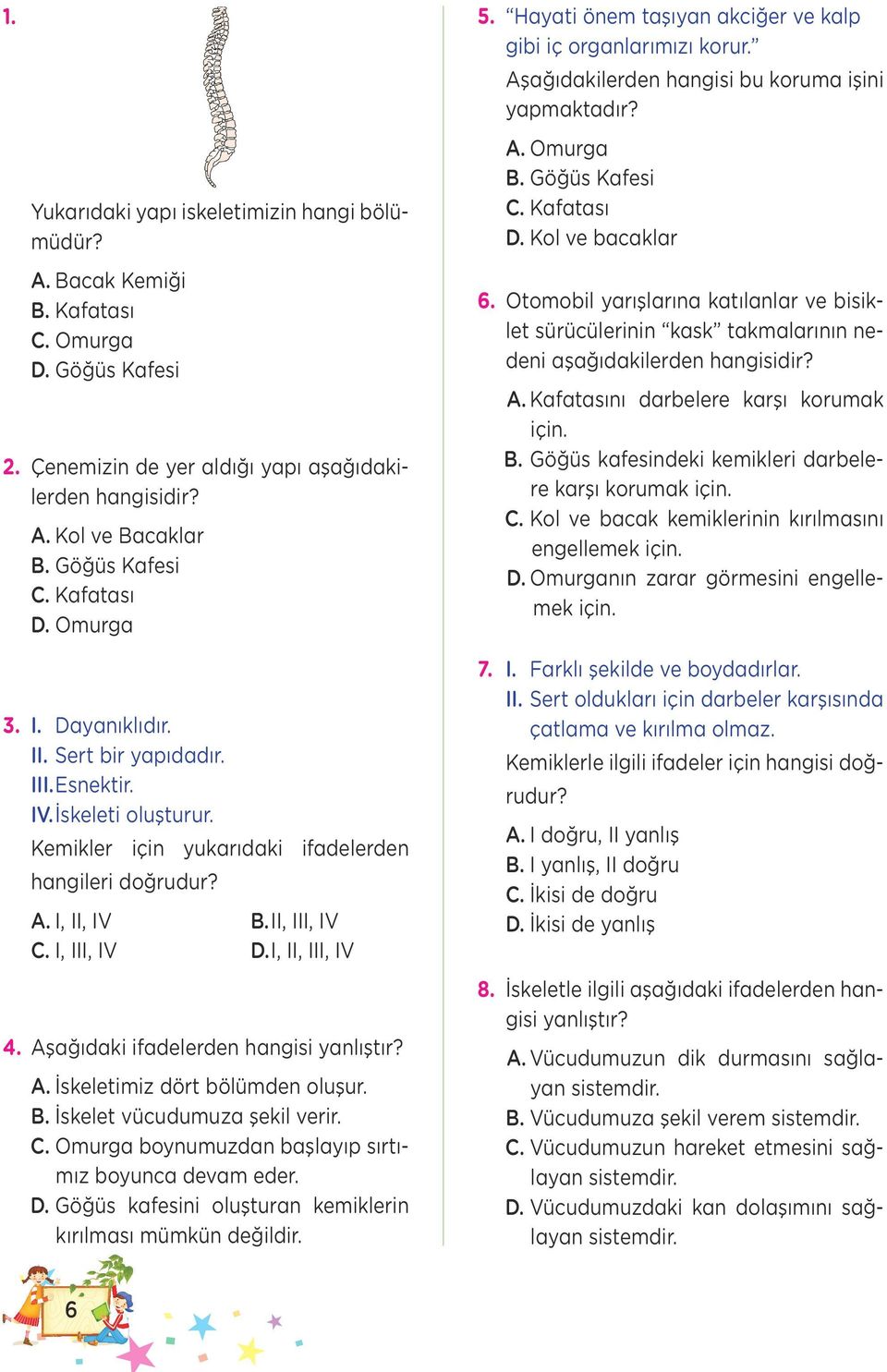 1.

Yukarıdaki yapı iskeletimizin hangi bölümüdür?

A. Bacak Kemiği
B. Kafatası
C. Omurga
D. Göğüs Kafesi

2. Çenemizin de yer aldığı yapı aşağıdakilerden hangisidir?

A. Kol ve Bacaklar
B. Göğüs Kafesi
C. Kafatası
D. Omurga

3. I. Dayanıklıdır.
II. Sert bir yapıdadır.
III. Esnektir.
IV. İskeleti oluşturur.
Kemikler için yukarıdaki ifadelerden hangileri doğrudur?

A. I, II, IV
B. II, III, IV
C. I, III, IV
D. I, II, III, IV

4. Aşağıdaki ifadelerden hangisi yanlıştır?

A. İskeletimiz dört bölümden oluşur.
B. İskelet vücudumuza şekil verir.
C. Omurga boynumuzdan başlayıp sırtımız boyunca devam eder.
D. Göğüs kafesini oluşturan kemiklerin kırılması mümkün değildir.

6

5. "Hayati önem taşıyan akciğer ve kalp gibi iç organlarımızı korur."
Aşağıdakilerden hangisi bu koruma işini yapmaktadır?

A. Omurga
B. Göğüs Kafesi
C. Kafatası
D. Kol ve bacaklar

6. Otomobil yarışlarına katılanlar ve bisiklet sürücülerinin "kask" takmalarının nedeni aşağıdakilerden hangisidir?

A. Kafatasını darbelere karşı korumak için.
B. Göğüs kafesindeki kemikleri darbelere karşı korumak için.
C. Kol ve bacak kemiklerinin kırılmasını engellemek için.
D. Omurganın zarar görmesini engellemek için.

7. I. Farklı şekilde ve boydadırlar.
II. Sert oldukları için darbeler karşısında çatlama ve kırılma olmaz.
Kemiklerle ilgili ifadeler için hangisi doğrudur?

A. I doğru, II yanlış
B. I yanlış, II doğru
C. İkisi de doğru
D. İkisi de yanlış

8. İskeletle ilgili aşağıdaki ifadelerden hangisi yanlıştır?

A. Vücudumuzun dik durmasını sağlayan sistemdir.
B. Vücudumuza şekil verem sistemdir.
C. Vücudumuzun hareket etmesini sağlayan sistemdir.
D. Vücudumuzdaki kan dolaşımını sağlayan sistemdir.